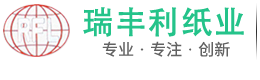 RFL
瑞丰利纸业
专业 · 专注 · 创新